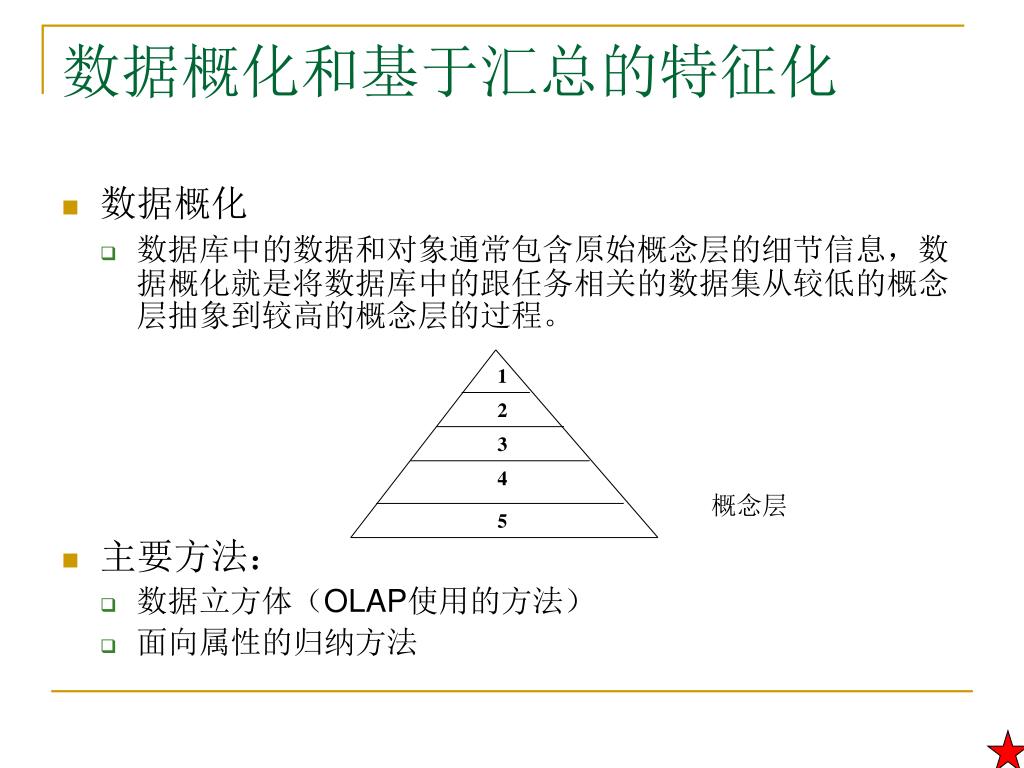 数据概化和基于汇总的特征化

数据概化

数据库中的数据和对象通常包含原始概念层的细节信息，数据概化就是将数据库中的跟任务相关的数据集从较低的概念层抽象到较高的概念层的过程。

1
2
3
4
5
概念层

主要方法：

数据立方体（OLAP使用的方法）

面向属性的归纳方法